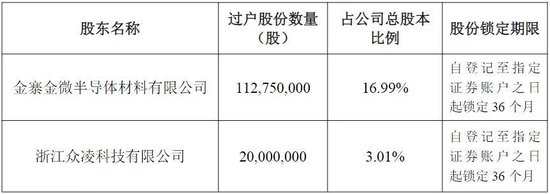 | 股东名称 | 过户股份数量（股） | 占公司总股本比例 | 股份锁定期限 |
|---|---|---|---|
| 金寨金微半导体材料有限公司 | 112,750,000 | 16.99% | 自登记至指定证券账户之日起锁定 36 个月 |
| 浙江众凌科技有限公司 | 20,000,000 | 3.01% | 自登记至指定证券账户之日起锁定 36 个月 |